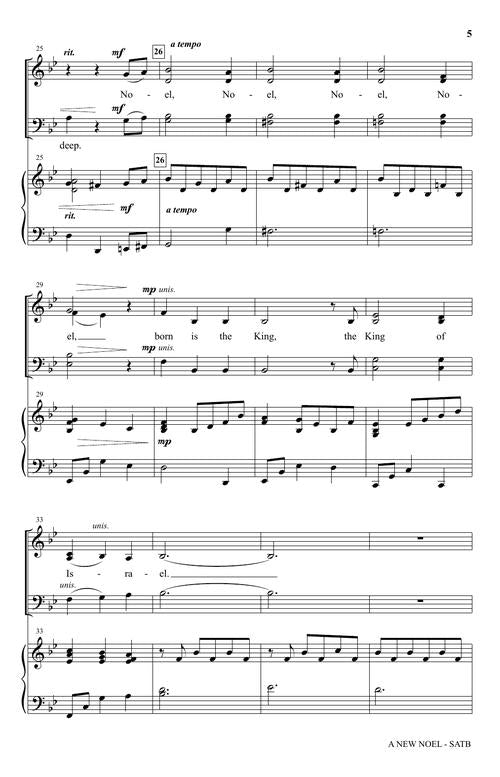 5

25 rit. mf 26 a tempo

No - el, No - el, No - el, No -

mf

deep.

25 26

rit. mf a tempo

29 mp unis.

el, born is the King, the King of

mp unis.

29

mp

33 unis.

Is - ra - el.

unis.

33

A NEW NOEL - SATB